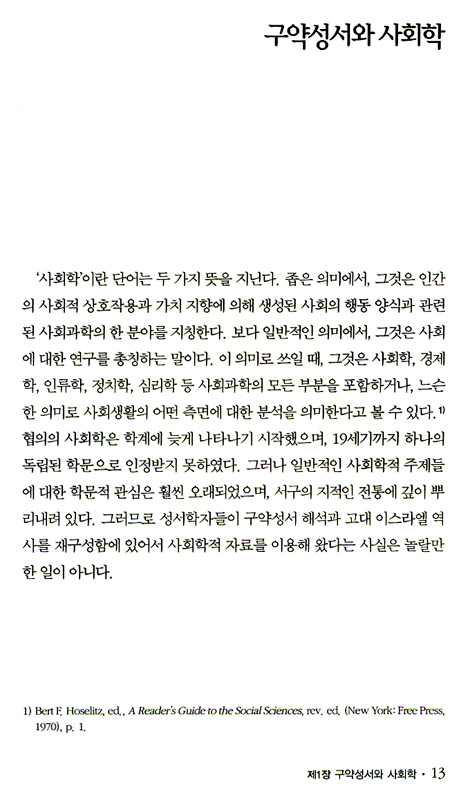 구약성서와 사회학

'사회학'이란 단어는 두 가지 뜻을 지닌다. 좁은 의미에서, 그것은 인간의 사회적 상호작용과 가치 지향에 의해 생성된 사회의 행동 양식과 관련된 사회과학의 한 분야를 지칭한다. 보다 일반적인 의미에서, 그것은 사회에 대한 연구를 총칭하는 말이다. 이 의미로 쓰일 때, 그것은 사회학, 경제학, 인류학, 정치학, 심리학 등 사회과학의 모든 부분을 포함하거나, 느슨한 의미로 사회생활의 어떤 측면에 대한 분석을 의미한다고 볼 수 있다.$^{1)}$ 협의의 사회학은 학계에 늦게 나타나기 시작했으며, 19세기까지 하나의 독립된 학문으로 인정받지 못하였다. 그러나 일반적인 사회학적 주제들에 대한 학문적 관심은 훨씬 오래되었으며, 서구의 지적인 전통에 깊이 뿌리내려 있다. 그러므로 성서학자들이 구약성서 해석과 고대 이스라엘 역사를 재구성함에 있어서 사회학적 자료를 이용해 왔다는 사실은 놀랄만한 일이 아니다.

1) Bert F. Hoselitz, ed., A Reader's Guide to the Social Sciences, rev. ed. (New York: Free Press, 1970), p. 1.

제1장 구약성서와 사회학 · 13